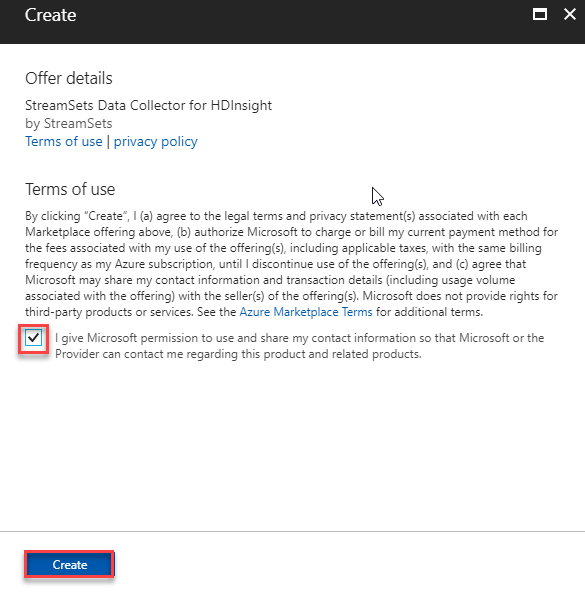 Create

Offer details

StreamSets Data Collector for HDInsight
by StreamSets
Terms of use | privacy policy

Terms of use

By clicking "Create", I (a) agree to the legal terms and privacy statement(s) associated with each Marketplace offering above, (b) authorize Microsoft to charge or bill my current payment method for the fees associated with my use of the offering(s), including applicable taxes, with the same billing frequency as my Azure subscription, until I discontinue use of the offering(s), and (c) agree that Microsoft may share my contact information and transaction details (including usage volume associated with the offering) with the seller(s) of the offering(s). Microsoft does not provide rights for third-party products or services. See the Azure Marketplace Terms for additional terms.

I give Microsoft permission to use and share my contact information so that Microsoft or the Provider can contact me regarding this product and related products.

Create